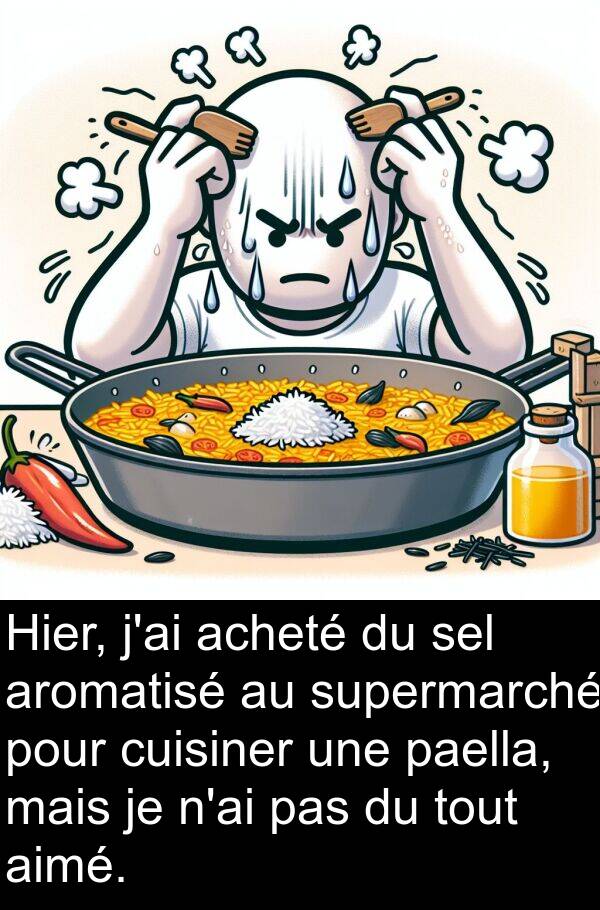 Hier, j'ai acheté du sel aromatisé au supermarché pour cuisiner une paella, mais je n'ai pas du tout aimé.